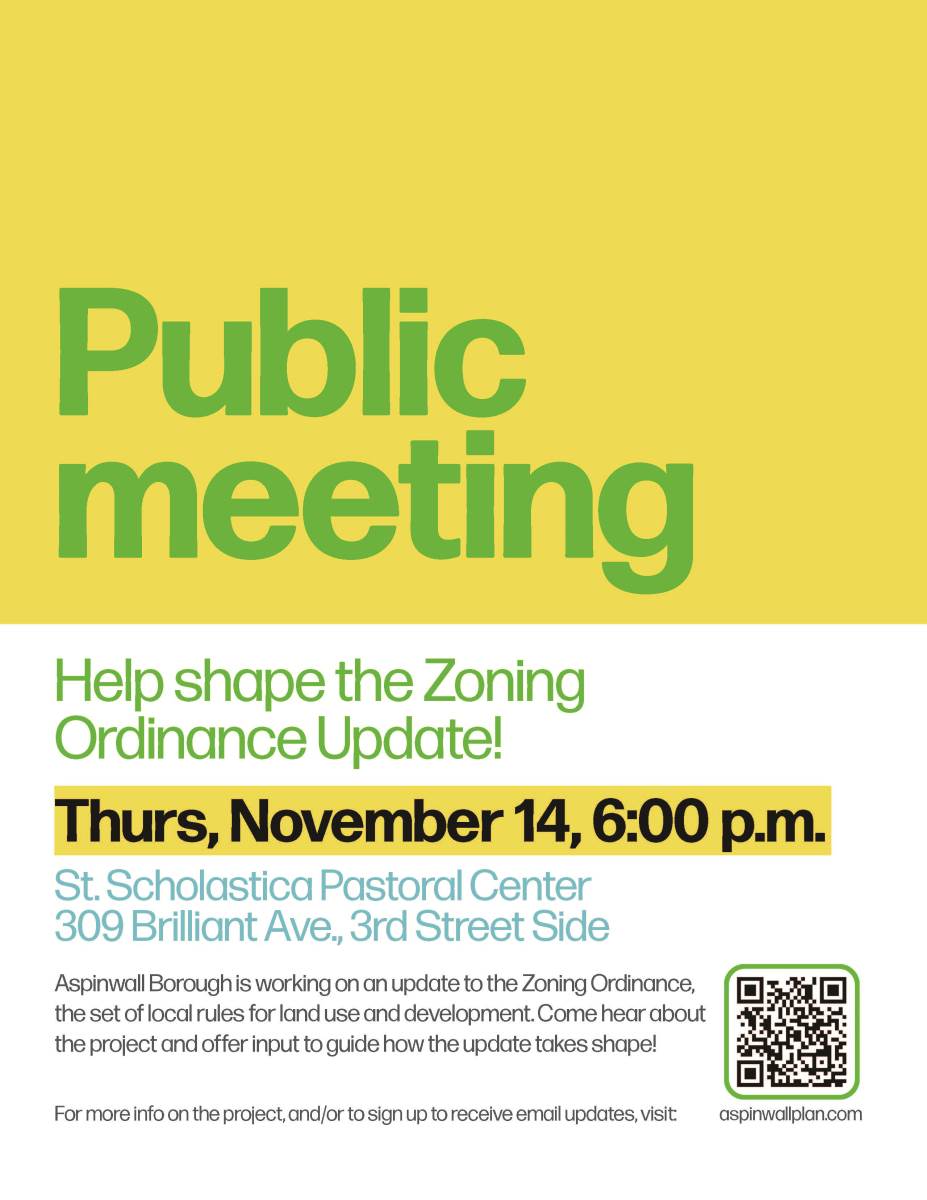 Public meeting

Help shape the Zoning Ordinance Update!

Thurs, November 14, 6:00 p.m.

St. Scholastica Pastoral Center
309 Brilliant Ave., 3rd Street Side

Aspinwall Borough is working on an update to the Zoning Ordinance, the set of local rules for land use and development. Come hear about the project and offer input to guide how the update takes shape!

For more info on the project, and/or to sign up to receive email updates, visit: aspinwallplan.com